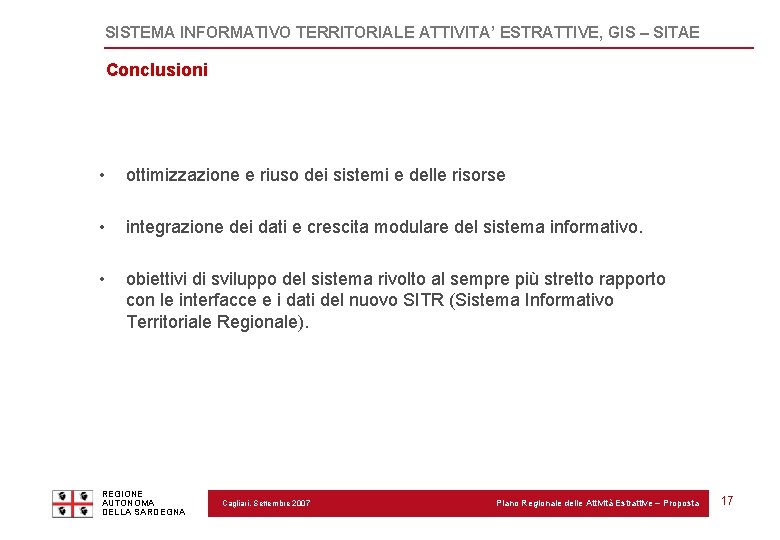 SISTEMA INFORMATIVO TERRITORIALE ATTIVITA' ESTRATTIVE, GIS – SITAE

Conclusioni

• ottimizzazione e riuso dei sistemi e delle risorse

• integrazione dei dati e crescita modulare del sistema informativo.

• obiettivi di sviluppo del sistema rivolto al sempre più stretto rapporto con le interfacce e i dati del nuovo SITR (Sistema Informativo Territoriale Regionale).

REGIONE AUTONOMA DELLA SARDEGNA

Cagliari, Settembre 2007

Piano Regionale delle Attività Estrattive – Proposta

17